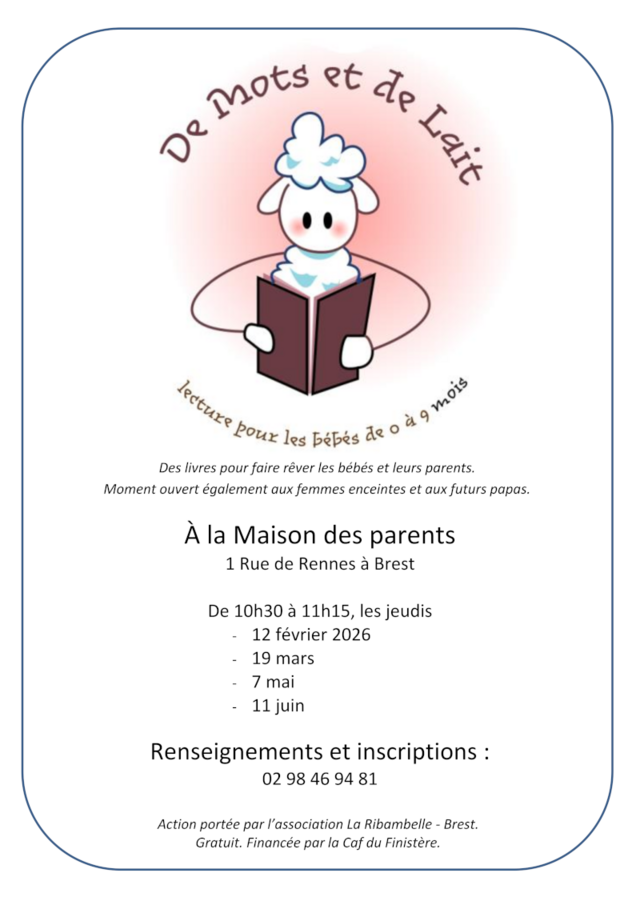 De Mots et de Lait

lecture pour les bébés de 0 à 9 mois

Des livres pour faire rêver les bébés et leurs parents.
Moment ouvert également aux femmes enceintes et aux futurs papas.

À la Maison des parents
1 Rue de Rennes à Brest

De 10h30 à 11h15, les jeudis
- 12 février 2026
- 19 mars
- 7 mai
- 11 juin

Renseignements et inscriptions :
02 98 46 94 81

Action portée par l'association La Ribambelle - Brest.
Gratuit. Financée par la Caf du Finistère.